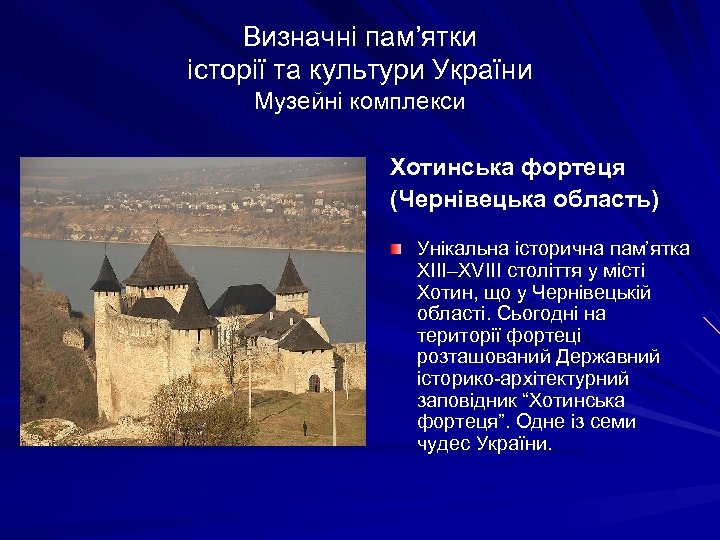 Визначні пам’ятки
історії та культури України
Музейні комплекси

Хотинська фортеця
(Чернівецька область)

Унікальна історична пам’ятка XIII–XVIII століття у місті Хотин, що у Чернівецькій області. Сьогодні на території фортеці розташований Державний історико-архітектурний заповідник “Хотинська фортеця”. Одне із семи чудес України.